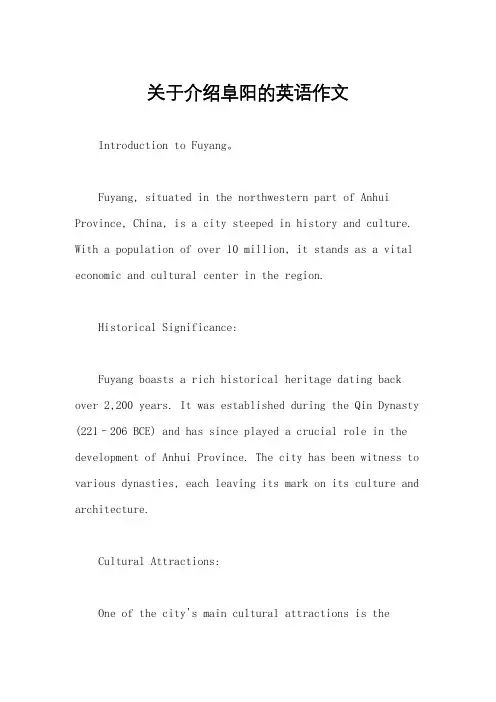 关于介绍阜阳的英语作文

Introduction to Fuyang。

Fuyang, situated in the northwestern part of Anhui Province, China, is a city steeped in history and culture. With a population of over 10 million, it stands as a vital economic and cultural center in the region.

Historical Significance:

Fuyang boasts a rich historical heritage dating back over 2,200 years. It was established during the Qin Dynasty (221–206 BCE) and has since played a crucial role in the development of Anhui Province. The city has been witness to various dynasties, each leaving its mark on its culture and architecture.

Cultural Attractions:

One of the city's main cultural attractions is the